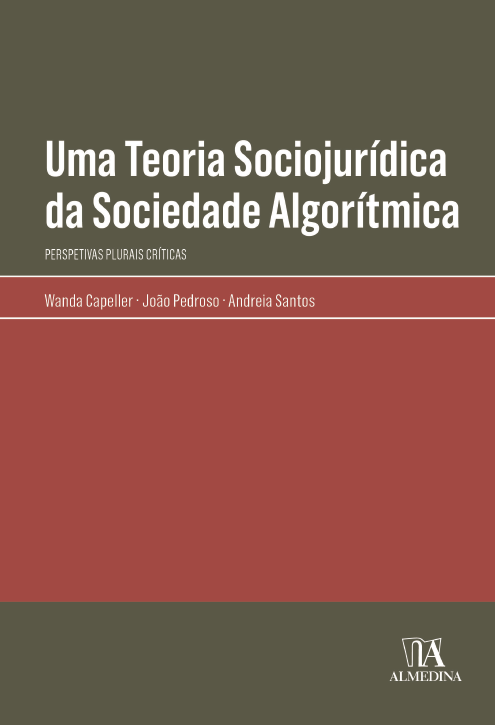 Uma Teoria Sociojurídica da Sociedade Algorítmica

PERSPETIVAS PLURAIS CRÍTICAS

Wanda Capeller · João Pedroso · Andreia Santos

ALMEDINA